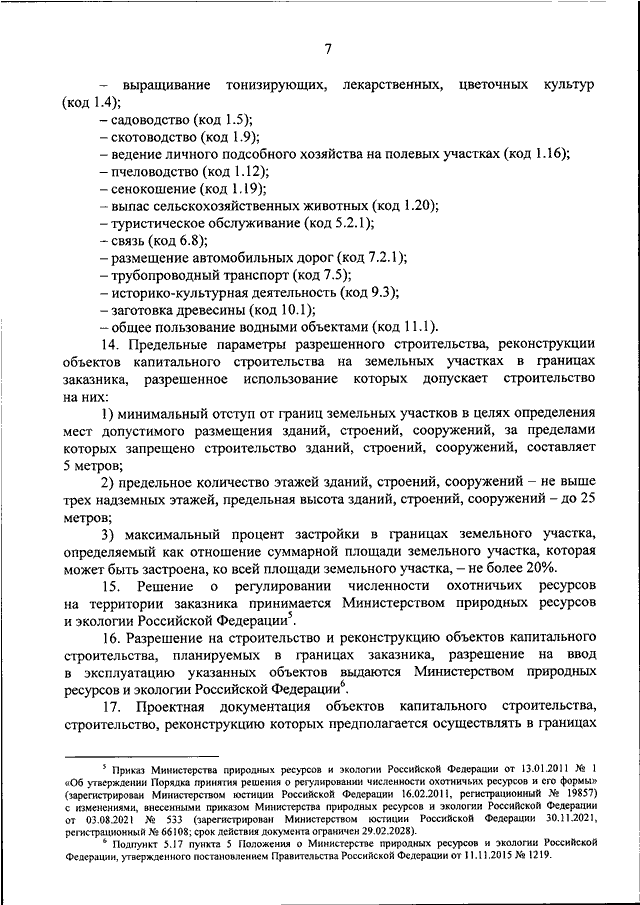 7

– выращивание тонизирующих, лекарственных, цветочных культур (код 1.4);
– садоводство (код 1.5);
– скотоводство (код 1.9);
– ведение личного подсобного хозяйства на полевых участках (код 1.16);
– пчеловодство (код 1.12);
– сенокошение (код 1.19);
– выпас сельскохозяйственных животных (код 1.20);
– туристическое обслуживание (код 5.2.1);
– связь (код 6.8);
– размещение автомобильных дорог (код 7.2.1);
– трубопроводный транспорт (код 7.5);
– историко-культурная деятельность (код 9.3);
– заготовка древесины (код 10.1);
– общее пользование водными объектами (код 11.1).

14. Предельные параметры разрешенного строительства, реконструкции объектов капитального строительства на земельных участках в границах заказника, разрешенное использование которых допускает строительство на них:

1) минимальный отступ от границ земельных участков в целях определения мест допустимого размещения зданий, строений, сооружений, за пределами которых запрещено строительство зданий, строений, сооружений, составляет 5 метров;

2) предельное количество этажей зданий, строений, сооружений – не выше трех надземных этажей, предельная высота зданий, строений, сооружений – до 25 метров;

3) максимальный процент застройки в границах земельного участка, определяемый как отношение суммарной площади земельного участка, которая может быть застроена, ко всей площади земельного участка, – не более 20%.

15. Решение о регулировании численности охотничьих ресурсов на территории заказника принимается Министерством природных ресурсов и экологии Российской Федерации$^5$.

16. Разрешение на строительство и реконструкцию объектов капитального строительства, планируемых в границах заказника, разрешение на ввод в эксплуатацию указанных объектов выдаются Министерством природных ресурсов и экологии Российской Федерации$^6$.

17. Проектная документация объектов капитального строительства, строительство, реконструкцию которых предполагается осуществлять в границах

$^5$ Приказ Министерства природных ресурсов и экологии Российской Федерации от 13.01.2011 № 1 «Об утверждении Порядка принятия решения о регулировании численности охотничьих ресурсов и его формы» (зарегистрирован Министерством юстиции Российской Федерации 16.02.2011, регистрационный № 19857) с изменениями, внесенными приказом Министерства природных ресурсов и экологии Российской Федерации от 03.08.2021 № 533 (зарегистрирован Министерством юстиции Российской Федерации 30.11.2021, регистрационный № 66108; срок действия документа ограничен 29.02.2028).

$^6$ Подпункт 5.17 пункта 5 Положения о Министерстве природных ресурсов и экологии Российской Федерации, утвержденного постановлением Правительства Российской Федерации от 11.11.2015 № 1219.